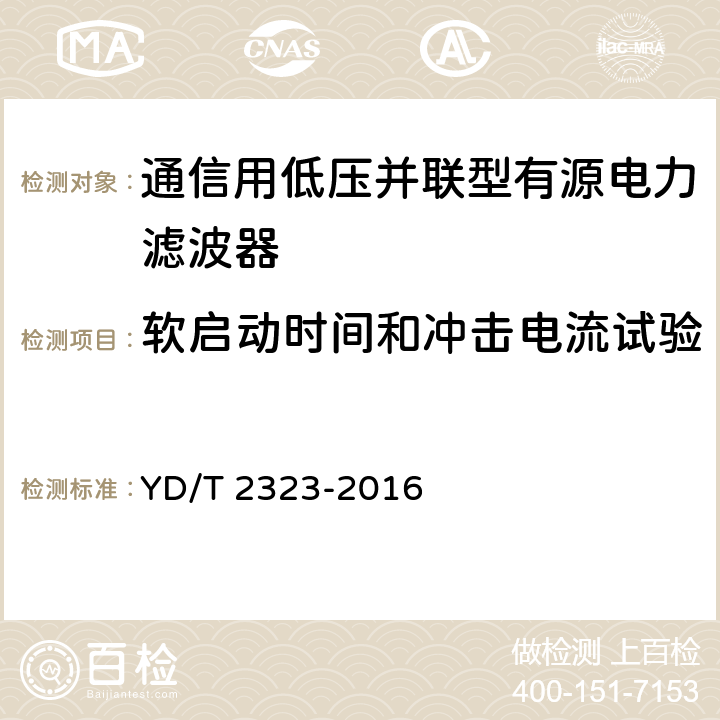 MA CNAS AC ilac-MRA

检测对象：通信用低压并联型有源电力滤波器

检测项目：软启动时间和冲击电流试验

检测标准：YD/T 2323-2016

百检
Baijiantest.com

做检测 上百检
400-151-7153